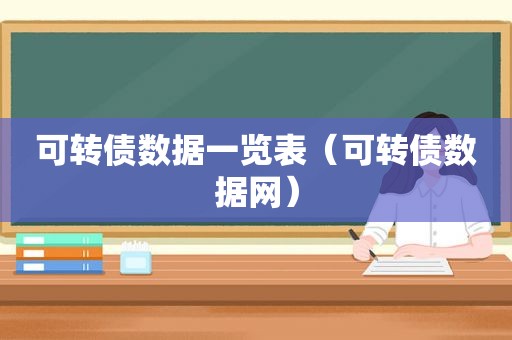 可转债数据一览表（可转债数据网）